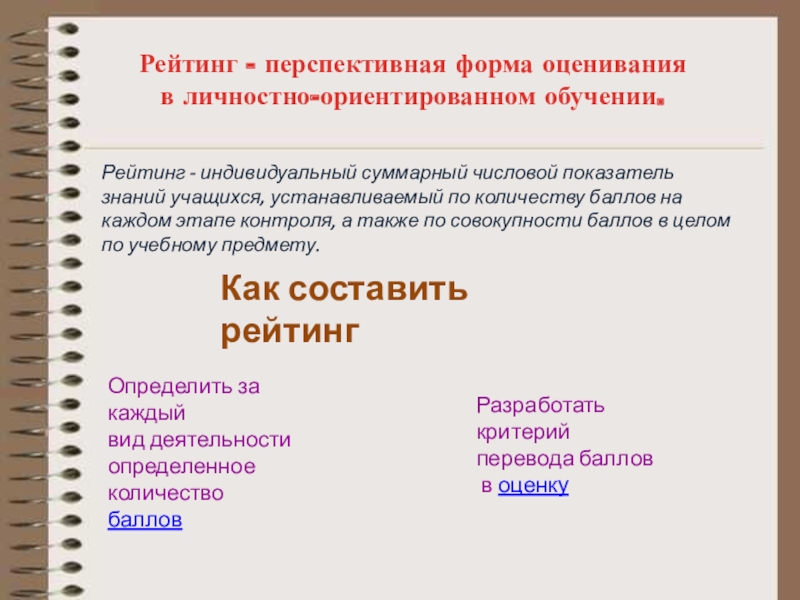 Рейтинг - перспективная форма оценивания в личностно-ориентированном обучении.

Рейтинг - индивидуальный суммарный числовой показатель знаний учащихся, устанавливаемый по количеству баллов на каждом этапе контроля, а также по совокупности баллов в целом по учебному предмету.

Как составить рейтинг

Определить за каждый вид деятельности определенное количество баллов

Разработать критерий перевода баллов в оценку